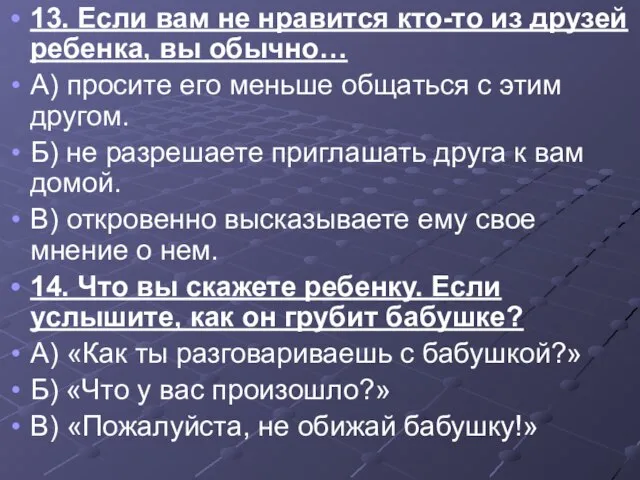 13. Если вам не нравится кто-то из друзей ребенка, вы обычно…

А) просите его меньше общаться с этим другом.

Б) не разрешаете приглашать друга к вам домой.

В) откровенно высказываете ему свое мнение о нем.

14. Что вы скажете ребенку. Если услышите, как он грубит бабушке?

А) «Как ты разговариваешь с бабушкой?»

Б) «Что у вас произошло?»

В) «Пожалуйста, не обижай бабушку!»